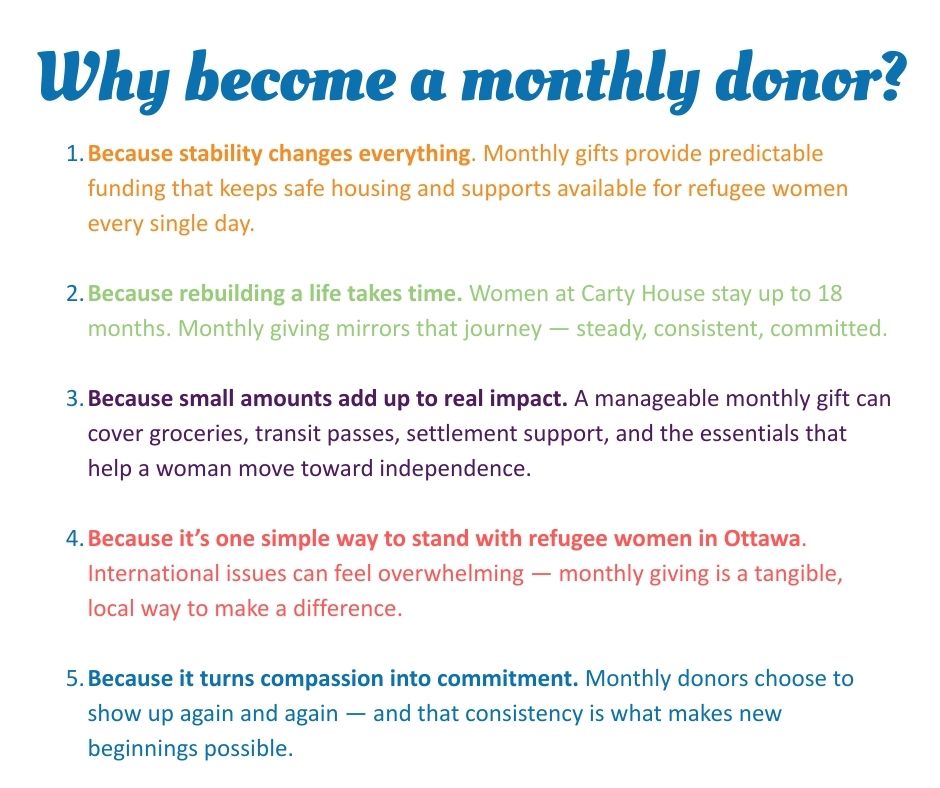 Why become a monthly donor?

1. Because stability changes everything. Monthly gifts provide predictable funding that keeps safe housing and supports available for refugee women every single day.

2. Because rebuilding a life takes time. Women at Carty House stay up to 18 months. Monthly giving mirrors that journey — steady, consistent, committed.

3. Because small amounts add up to real impact. A manageable monthly gift can cover groceries, transit passes, settlement support, and the essentials that help a woman move toward independence.

4. Because it's one simple way to stand with refugee women in Ottawa. International issues can feel overwhelming — monthly giving is a tangible, local way to make a difference.

5. Because it turns compassion into commitment. Monthly donors choose to show up again and again — and that consistency is what makes new beginnings possible.